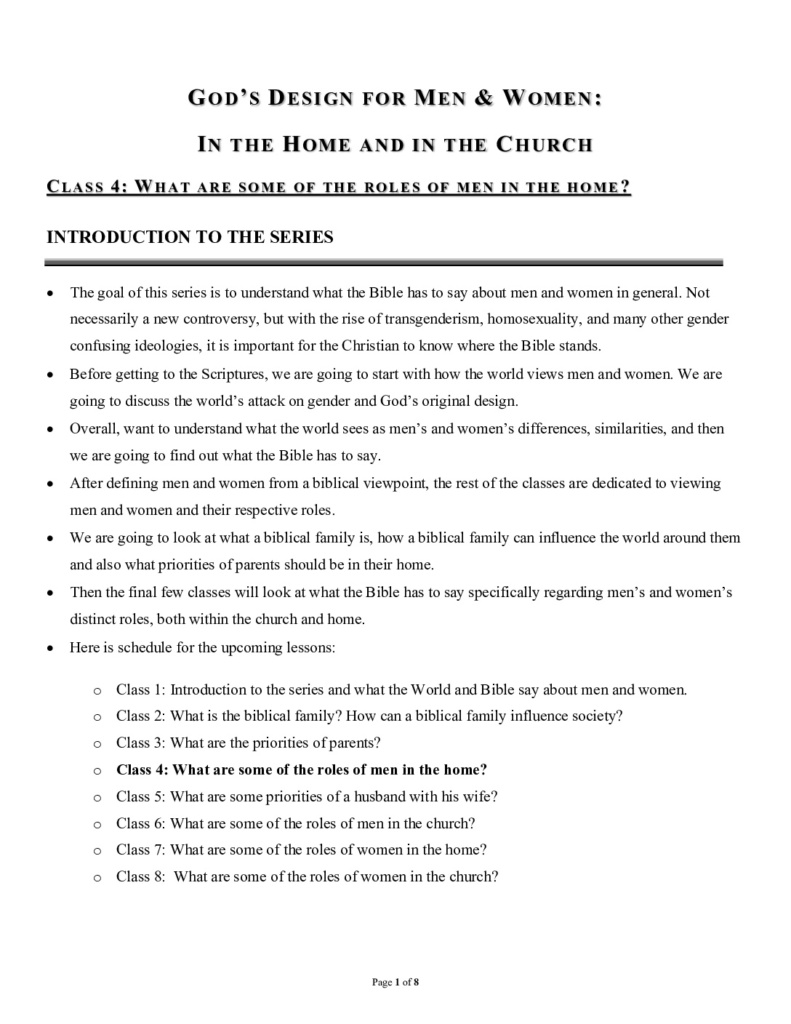 GOD'S DESIGN FOR MEN & WOMEN:

IN THE HOME AND IN THE CHURCH

CLASS 4: WHAT ARE SOME OF THE ROLES OF MEN IN THE HOME?

INTRODUCTION TO THE SERIES

• The goal of this series is to understand what the Bible has to say about men and women in general. Not necessarily a new controversy, but with the rise of transgenderism, homosexuality, and many other gender confusing ideologies, it is important for the Christian to know where the Bible stands.
• Before getting to the Scriptures, we are going to start with how the world views men and women. We are going to discuss the world's attack on gender and God's original design.
• Overall, want to understand what the world sees as men's and women's differences, similarities, and then we are going to find out what the Bible has to say.
• After defining men and women from a biblical viewpoint, the rest of the classes are dedicated to viewing men and women and their respective roles.
• We are going to look at what a biblical family is, how a biblical family can influence the world around them and also what priorities of parents should be in their home.
• Then the final few classes will look at what the Bible has to say specifically regarding men's and women's distinct roles, both within the church and home.
• Here is schedule for the upcoming lessons:

o Class 1: Introduction to the series and what the World and Bible say about men and women.
o Class 2: What is the biblical family? How can a biblical family influence society?
o Class 3: What are the priorities of parents?
o Class 4: What are some of the roles of men in the home?
o Class 5: What are some priorities of a husband with his wife?
o Class 6: What are some of the roles of men in the church?
o Class 7: What are some of the roles of women in the home?
o Class 8: What are some of the roles of women in the church?

Page 1 of 8